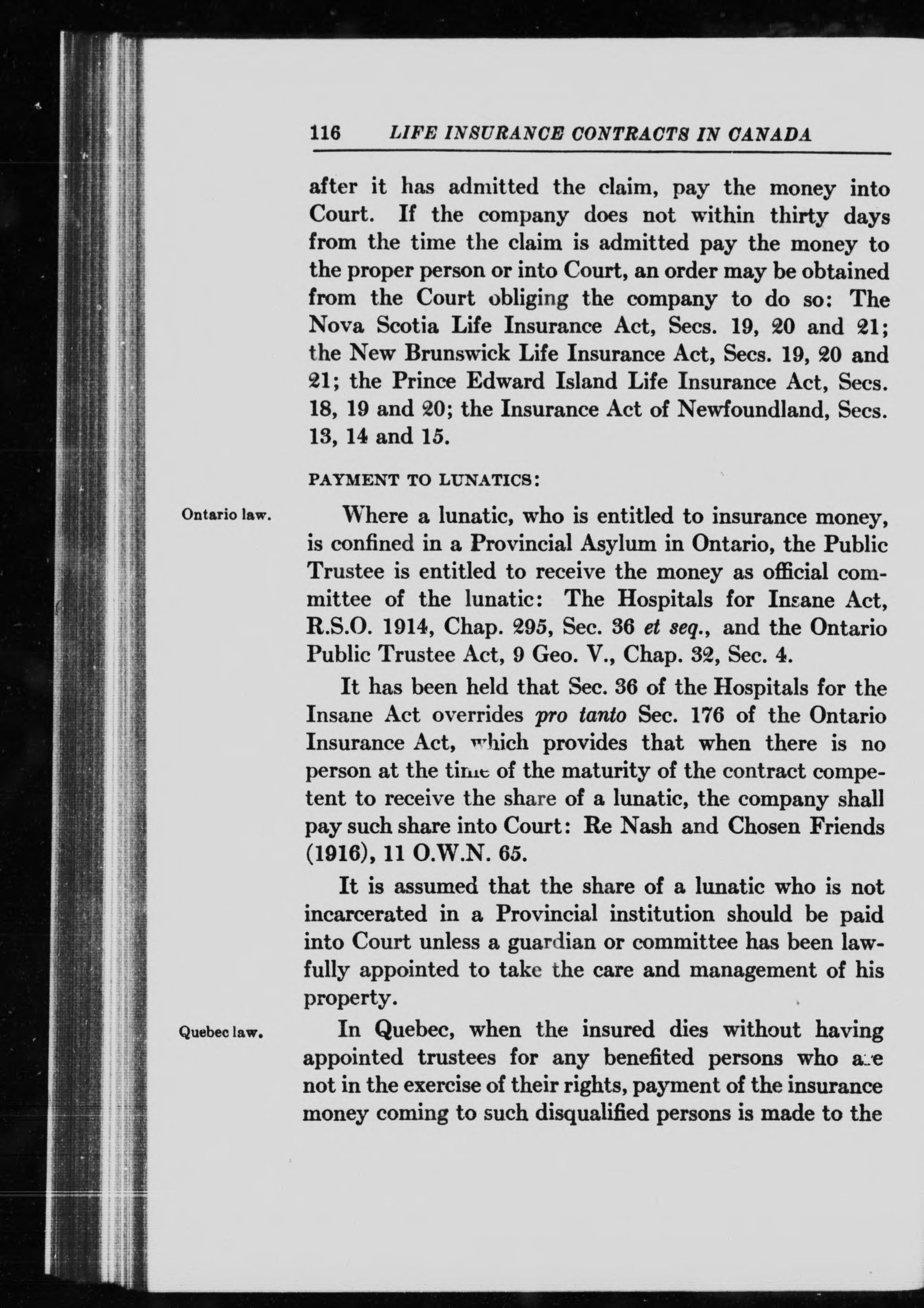 116 LIFE INSURANCE CONTRACTS IN CANADA

after it has admitted the claim, pay the money into Court. If the company does not within thirty days from the time the claim is admitted pay the money to the proper person or into Court, an order may be obtained from the Court obliging the company to do so: The Nova Scotia Life Insurance Act, Secs. 19, 20 and 21; the New Brunswick Life Insurance Act, Secs. 19, 20 and 21; the Prince Edward Island Life Insurance Act, Secs. 18, 19 and 20; the Insurance Act of Newfoundland, Secs. 13, 14 and 15.

PAYMENT TO LUNATICS:

Ontario law.

Where a lunatic, who is entitled to insurance money, is confined in a Provincial Asylum in Ontario, the Public Trustee is entitled to receive the money as official committee of the lunatic: The Hospitals for Insane Act, R.S.O. 1914, Chap. 295, Sec. 36 et seq., and the Ontario Public Trustee Act, 9 Geo. V., Chap. 32, Sec. 4.

It has been held that Sec. 36 of the Hospitals for the Insane Act overrides pro tanto Sec. 176 of the Ontario Insurance Act, which provides that when there is no person at the time of the maturity of the contract competent to receive the share of a lunatic, the company shall pay such share into Court: Re Nash and Chosen Friends (1916), 11 O.W.N. 65.

It is assumed that the share of a lunatic who is not incarcerated in a Provincial institution should be paid into Court unless a guardian or committee has been lawfully appointed to take the care and management of his property.

Quebec law.

In Quebec, when the insured dies without having appointed trustees for any benefited persons who are not in the exercise of their rights, payment of the insurance money coming to such disqualified persons is made to the